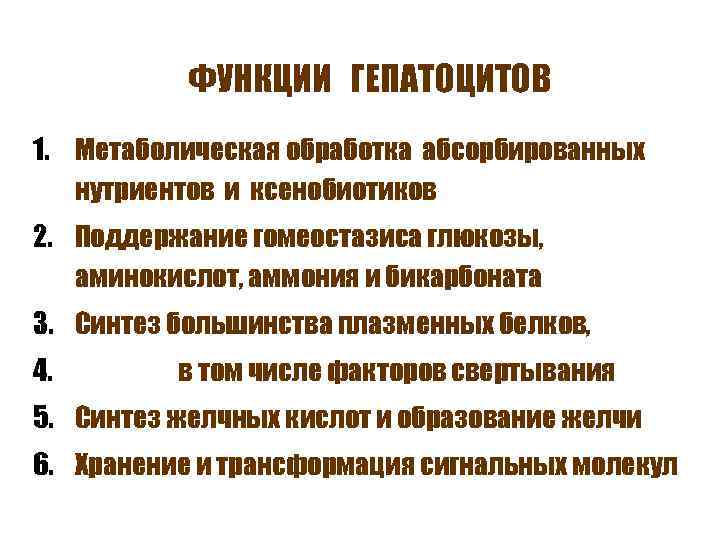 ФУНКЦИИ ГЕПАТОЦИТОВ

1. Метаболическая обработка абсорбированных нутриентов и ксенобиотиков
2. Поддержание гомеостазиса глюкозы, аминокислот, аммония и бикарбоната
3. Синтез большинства плазменных белков,
4. в том числе факторов свертывания
5. Синтез желчных кислот и образование желчи
6. Хранение и трансформация сигнальных молекул